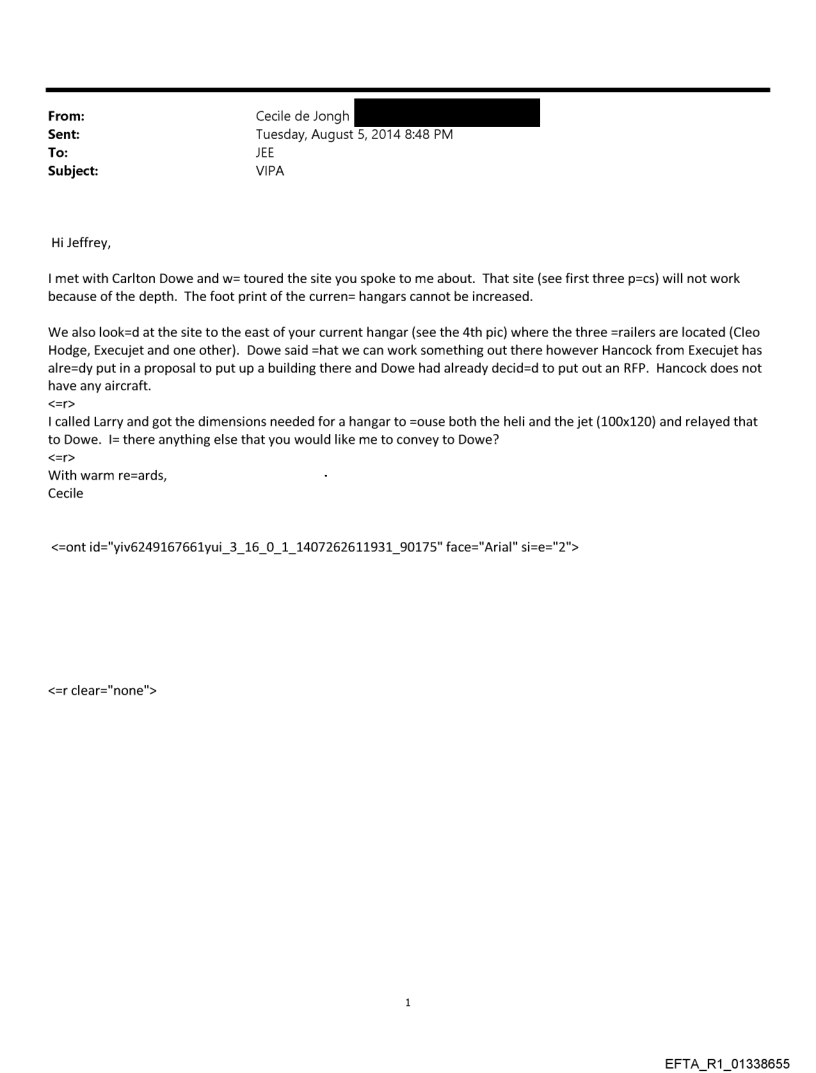 From: Cecile de Jongh
Sent: Tuesday, August 5, 2014 8:48 PM
To: JEE
Subject: VIPA

Hi Jeffrey,

I met with Carlton Dowe and w= toured the site you spoke to me about. That site (see first three p=cs) will not work because of the depth. The foot print of the curren= hangars cannot be increased.

We also look=d at the site to the east of your current hangar (see the 4th pic) where the three =railers are located (Cleo Hodge, Execujet and one other). Dowe said =hat we can work something out there however Hancock from Execujet has alre=dy put in a proposal to put up a building there and Dowe had already decid=d to put out an RFP. Hancock does not have any aircraft.
<=r>
I called Larry and got the dimensions needed for a hangar to =ouse both the heli and the jet (100x120) and relayed that to Dowe. I= there anything else that you would like me to convey to Dowe?
<=r>
With warm re=ards,
Cecile

<=ont id="yiv6249167661yui_3_16_0_1_1407262611931_90175" face="Arial" si=e="2">

<=r clear="none">

1

EFTA_R1_01338655